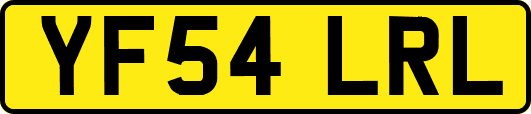 YF54 LRL